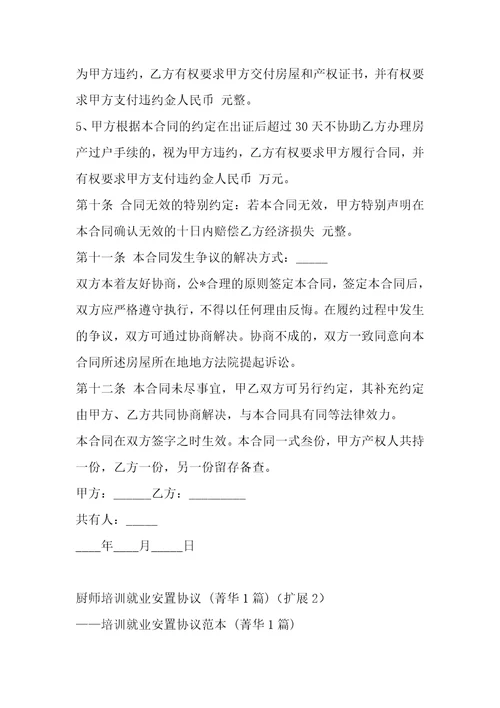 为甲方违约，乙方有权要求甲方交付房屋和产权证书，并有权要求甲方支付违约金人民币 元整。

5、甲方根据本合同的约定在出证后超过 30 天不协助乙方办理房产过户手续的，视为甲方违约，乙方有权要求甲方履行合同，并有权要求甲方支付违约金人民币 万元。

第十条 合同无效的特别约定：若本合同无效，甲方特别声明在本合同确认无效的十日内赔偿乙方经济损失 元整。

第十一条 本合同发生争议的解决方式：_____

双方本着友好协商，公*合理的原则签定本合同，签定本合同后，双方应严格遵守执行，不得以任何理由反悔。在履约过程中发生的争议，双方可通过协商解决。协商不成的，双方一致同意向本合同所述房屋所在地地方法院提起诉讼。

第十二条 本合同未尽事宜，甲乙双方可另行约定，其补充约定由甲方、乙方共同协商解决，与本合同具有同等法律效力。

本合同在双方签字之时生效。本合同一式叁份，甲方产权人共持一份，乙方一份，另一份留存备查。

甲方：______乙方：_________

共有人：_____

____年____月_____日

厨师培训就业安置协议（菁华 1 篇）（扩展 2）

——培训就业安置协议范本（菁华 1 篇）